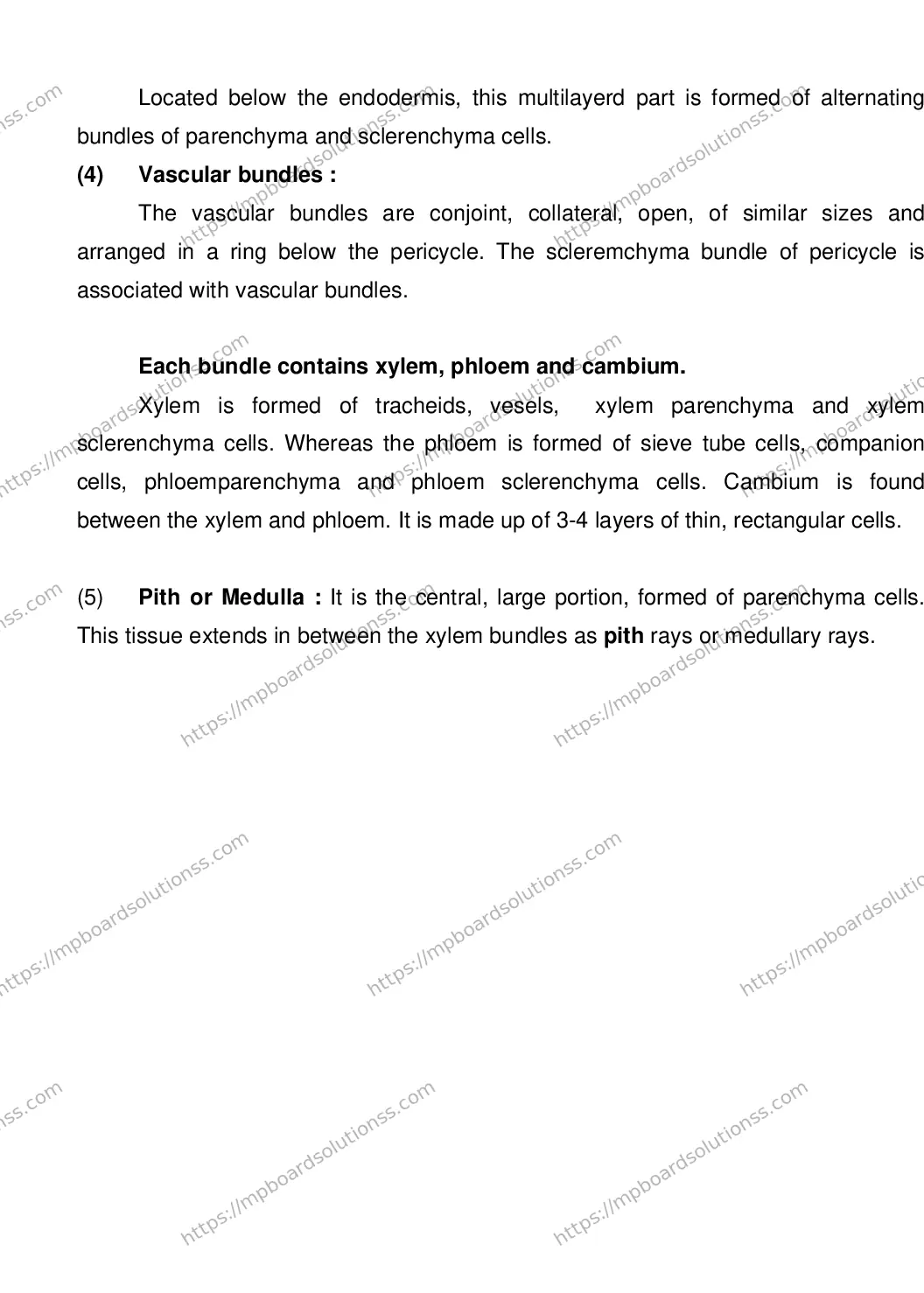 Located below the endodermis, this multilayerd part is formed of alternating bundles of parenchyma and sclerenchyma cells.

(4) Vascular bundles :

The vascular bundles are conjoint, collateral, open, of similar sizes and arranged in a ring below the pericycle. The scleremchyma bundle of pericycle is associated with vascular bundles.

Each bundle contains xylem, phloem and cambium.

Xylem is formed of tracheids, vesels, xylem parenchyma and xylem sclerenchyma cells. Whereas the phloem is formed of sieve tube cells, companion cells, phloemparenchyma and phloem sclerenchyma cells. Cambium is found between the xylem and phloem. It is made up of 3-4 layers of thin, rectangular cells.

(5) Pith or Medulla : It is the central, large portion, formed of parenchyma cells. This tissue extends in between the xylem bundles as pith rays or medullary rays.

https://mpboardsolutionss.com